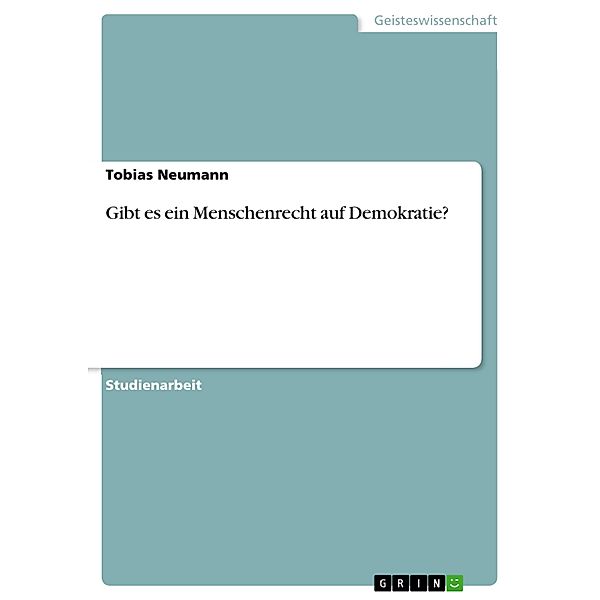 Geisteswissenschaft

Tobias Neumann

Gibt es ein Menschenrecht auf Demokratie?

Studienarbeit

GRIN